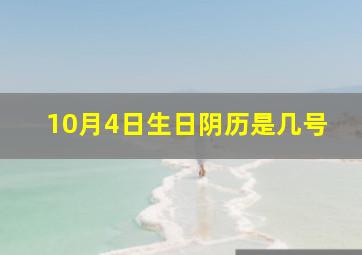 10月4日生日阴历是几号